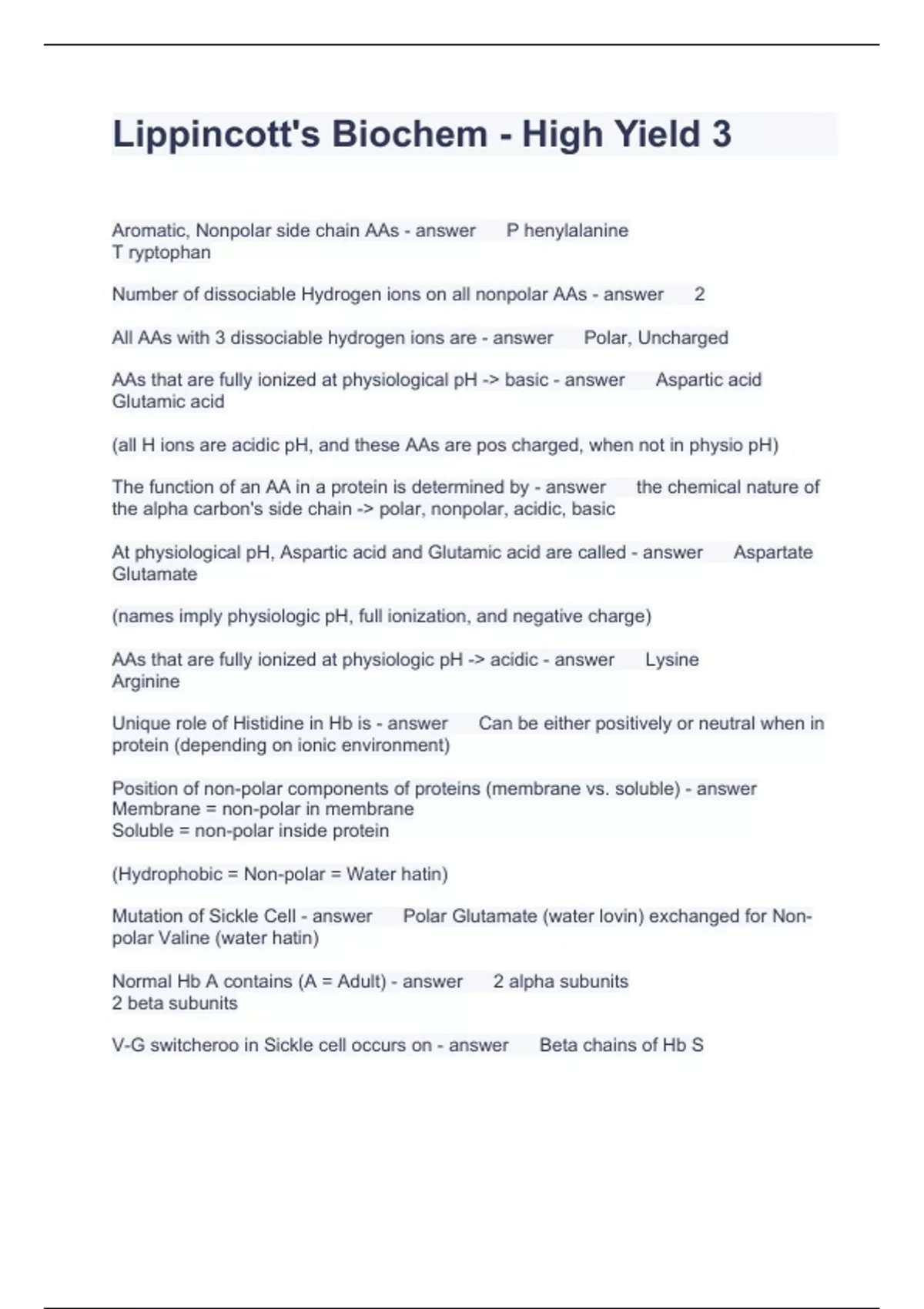 Lippincott's Biochem - High Yield 3

Aromatic, Nonpolar side chain AAs - answer P henylalanine
T ryptophan

Number of dissociable Hydrogen ions on all nonpolar AAs - answer 2

All AAs with 3 dissociable hydrogen ions are - answer Polar, Uncharged

AAs that are fully ionized at physiological pH -> basic - answer Aspartic acid
Glutamic acid

(all H ions are acidic pH, and these AAs are pos charged, when not in physio pH)

The function of an AA in a protein is determined by - answer the chemical nature of the alpha carbon's side chain -> polar, nonpolar, acidic, basic

At physiological pH, Aspartic acid and Glutamic acid are called - answer Aspartate
Glutamate

(names imply physiologic pH, full ionization, and negative charge)

AAs that are fully ionized at physiologic pH -> acidic - answer Lysine
Arginine

Unique role of Histidine in Hb is - answer Can be either positively or neutral when in protein (depending on ionic environment)

Position of non-polar components of proteins (membrane vs. soluble) - answer
Membrane = non-polar in membrane
Soluble = non-polar inside protein

(Hydrophobic = Non-polar = Water hatin)

Mutation of Sickle Cell - answer Polar Glutamate (water lovin) exchanged for Non-polar Valine (water hatin)

Normal Hb A contains (A = Adult) - answer 2 alpha subunits
2 beta subunits

V-G switcheroo in Sickle cell occurs on - answer Beta chains of Hb S